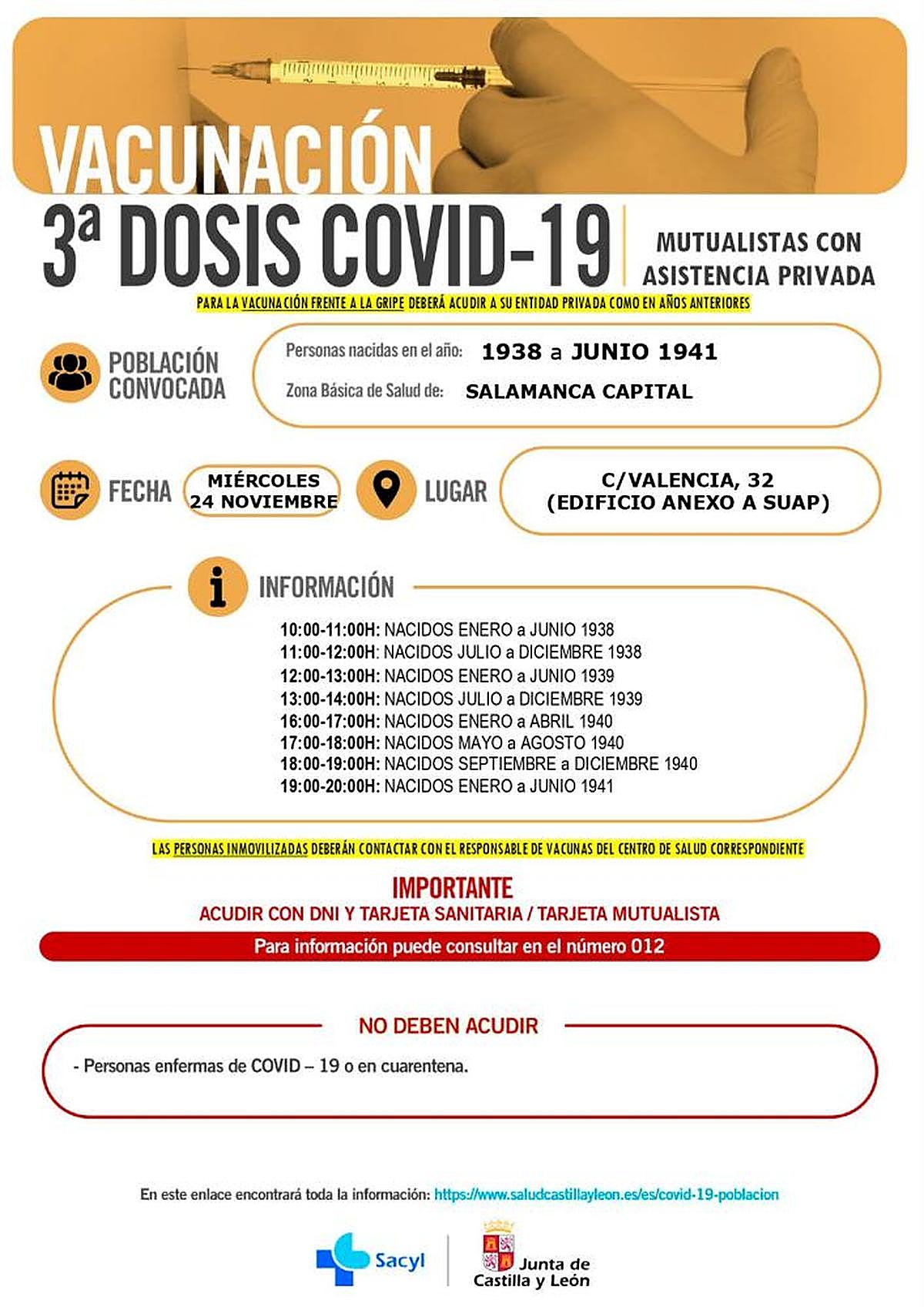 VACUNACIÓN

3ª DOSIS COVID-19

MUTUALISTAS CON ASISTENCIA PRIVADA

PARA LA VACUNACIÓN FRENTE A LA GRIPE DEBERÁ ACUDIR A SU ENTIDAD PRIVADA COMO EN AÑOS ANTERIORES

POBLACIÓN CONVOCADA

Personas nacidas en el año: 1938 a JUNIO 1941

Zona Básica de Salud de: SALAMANCA CAPITAL

FECHA

MIÉRCOLES 24 NOVIEMBRE

LUGAR

C/VALENCIA, 32 (EDIFICIO ANEXO A SUAP)

INFORMACIÓN

10:00-11:00H: NACIDOS ENERO a JUNIO 1938
11:00-12:00H: NACIDOS JULIO a DICIEMBRE 1938
12:00-13:00H: NACIDOS ENERO a JUNIO 1939
13:00-14:00H: NACIDOS JULIO a DICIEMBRE 1939
16:00-17:00H: NACIDOS ENERO a ABRIL 1940
17:00-18:00H: NACIDOS MAYO a AGOSTO 1940
18:00-19:00H: NACIDOS SEPTIEMBRE a DICIEMBRE 1940
19:00-20:00H: NACIDOS ENERO a JUNIO 1941

LAS PERSONAS INMOVILIZADAS DEBERÁN CONTACTAR CON EL RESPONSABLE DE VACUNAS DEL CENTRO DE SALUD CORRESPONDIENTE

IMPORTANTE

ACUDIR CON DNI Y TARJETA SANITARIA / TARJETA MUTUALISTA

Para información puede consultar en el número 012

NO DEBEN ACUDIR

- Personas enfermas de COVID – 19 o en cuarentena.

En este enlace encontrará toda la información: https://www.saludcastillayleon.es/es/covid-19-poblacion

Sacyl

Junta de Castilla y León